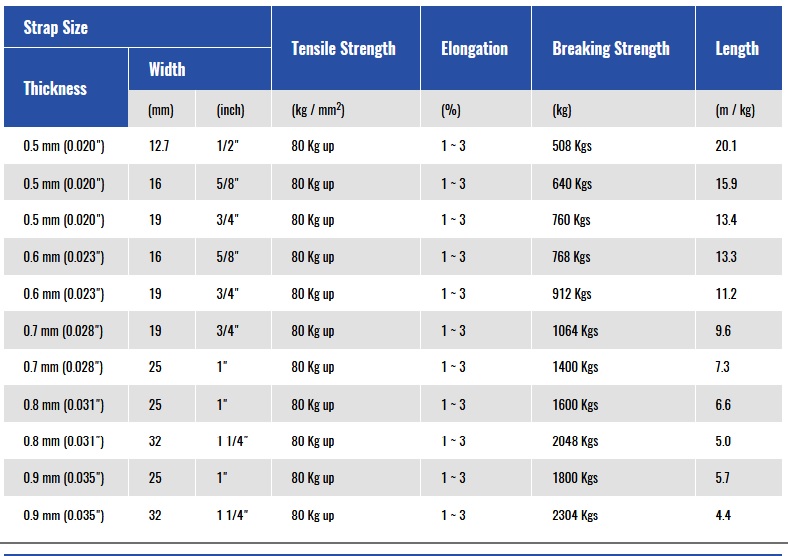 | Strap Size | | | Tensile Strength | Elongation | Breaking Strength | Length |
|---|---|---|---|---|---|---|
| Thickness | Width | | | | | |
| | (mm) | (inch) | (kg / mm$^2$) | (%) | (kg) | (m / kg) |
| 0.5 mm (0.020") | 12.7 | 1/2" | 80 Kg up | 1 ~ 3 | 508 Kgs | 20.1 |
| 0.5 mm (0.020") | 16 | 5/8" | 80 Kg up | 1 ~ 3 | 640 Kgs | 15.9 |
| 0.5 mm (0.020") | 19 | 3/4" | 80 Kg up | 1 ~ 3 | 760 Kgs | 13.4 |
| 0.6 mm (0.023") | 16 | 5/8" | 80 Kg up | 1 ~ 3 | 768 Kgs | 13.3 |
| 0.6 mm (0.023") | 19 | 3/4" | 80 Kg up | 1 ~ 3 | 912 Kgs | 11.2 |
| 0.7 mm (0.028") | 19 | 3/4" | 80 Kg up | 1 ~ 3 | 1064 Kgs | 9.6 |
| 0.7 mm (0.028") | 25 | 1" | 80 Kg up | 1 ~ 3 | 1400 Kgs | 7.3 |
| 0.8 mm (0.031") | 25 | 1" | 80 Kg up | 1 ~ 3 | 1600 Kgs | 6.6 |
| 0.8 mm (0.031") | 32 | 1 1/4" | 80 Kg up | 1 ~ 3 | 2048 Kgs | 5.0 |
| 0.9 mm (0.035") | 25 | 1" | 80 Kg up | 1 ~ 3 | 1800 Kgs | 5.7 |
| 0.9 mm (0.035") | 32 | 1 1/4" | 80 Kg up | 1 ~ 3 | 2304 Kgs | 4.4 |